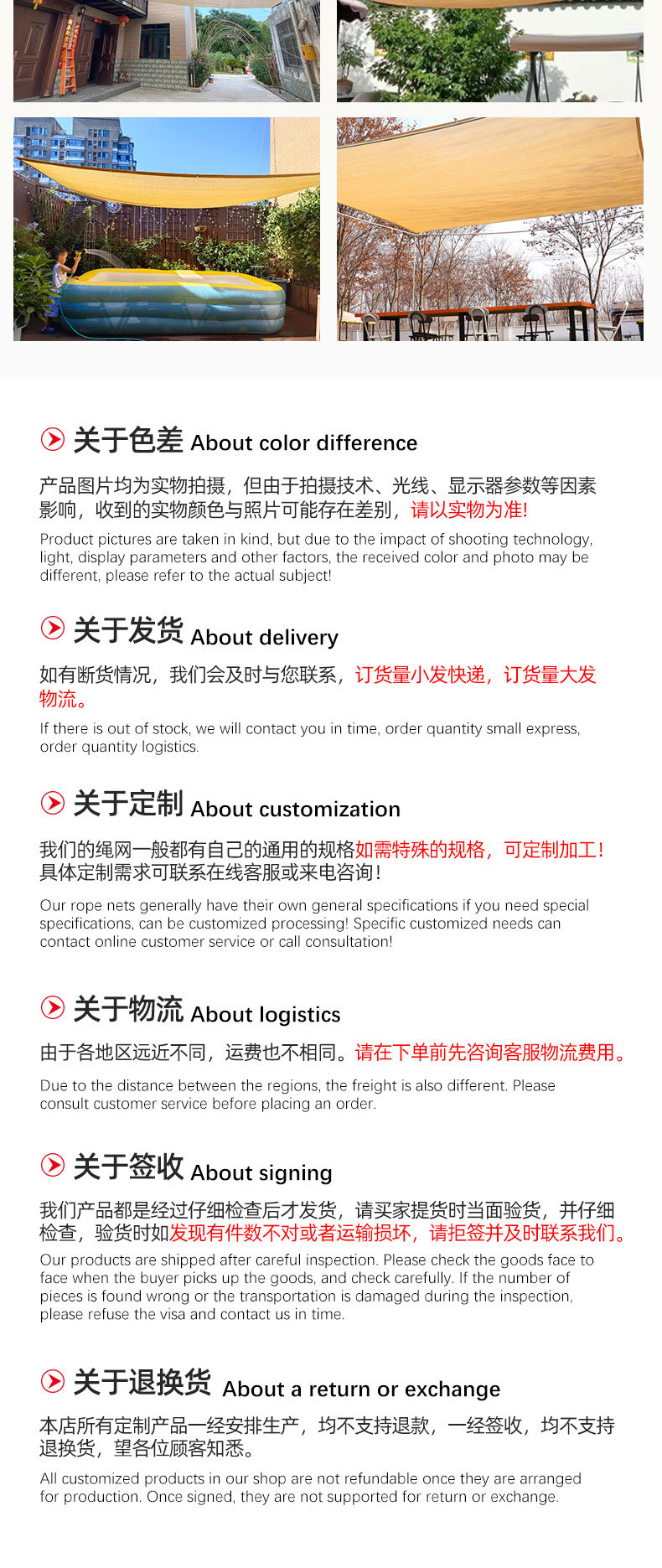 关于色差 About color difference

产品图片均为实物拍摄，但由于拍摄技术、光线、显示器参数等因素影响，收到的实物颜色与照片可能存在差别，请以实物为准!

Product pictures are taken in kind, but due to the impact of shooting technology, light, display parameters and other factors, the received color and photo may be different, please refer to the actual subject!

关于发货 About delivery

如有断货情况，我们会及时与您联系，订货量小发快递，订货量大发物流。

If there is out of stock, we will contact you in time, order quantity small express, order quantity logistics.

关于定制 About customization

我们的绳网一般都有自己的通用的规格如需特殊的规格，可定制加工！具体定制需求可联系在线客服或来电咨询！

Our rope nets generally have their own general specifications if you need special specifications, can be customized processing! Specific customized needs can contact online customer service or call consultation!

关于物流 About logistics

由于各地区远近不同，运费也不相同。请在下单前先咨询客服物流费用。

Due to the distance between the regions, the freight is also different. Please consult customer service before placing an order.

关于签收 About signing

我们产品都是经过仔细检查后才发货，请买家提货时当面验货，并仔细检查，验货时如发现有件数不对或者运输损坏，请拒签并及时联系我们。

Our products are shipped after careful inspection. Please check the goods face to face when the buyer picks up the goods, and check carefully. If the number of pieces is found wrong or the transportation is damaged during the inspection, please refuse the visa and contact us in time.

关于退换货 About a return or exchange

本店所有定制产品一经安排生产，均不支持退款，一经签收，均不支持退换货，望各位顾客知悉。

All customized products in our shop are not refundable once they are arranged for production. Once signed, they are not supported for return or exchange.